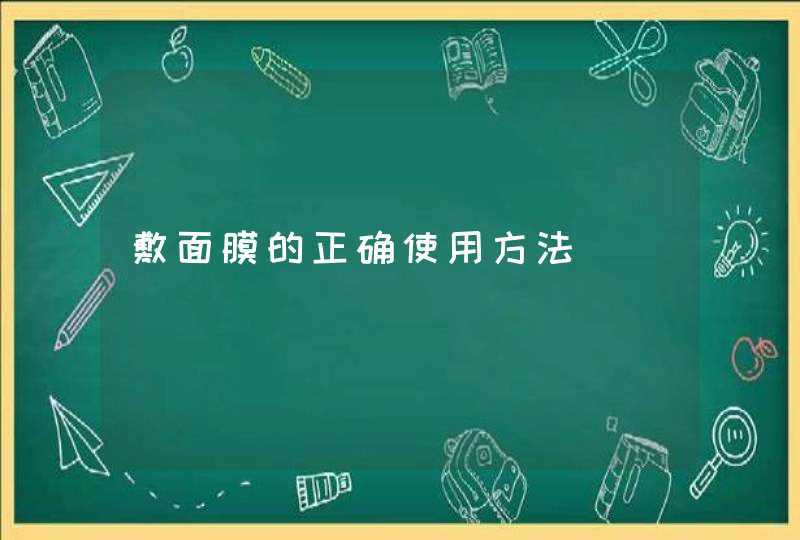 敷面膜的正确使用方法